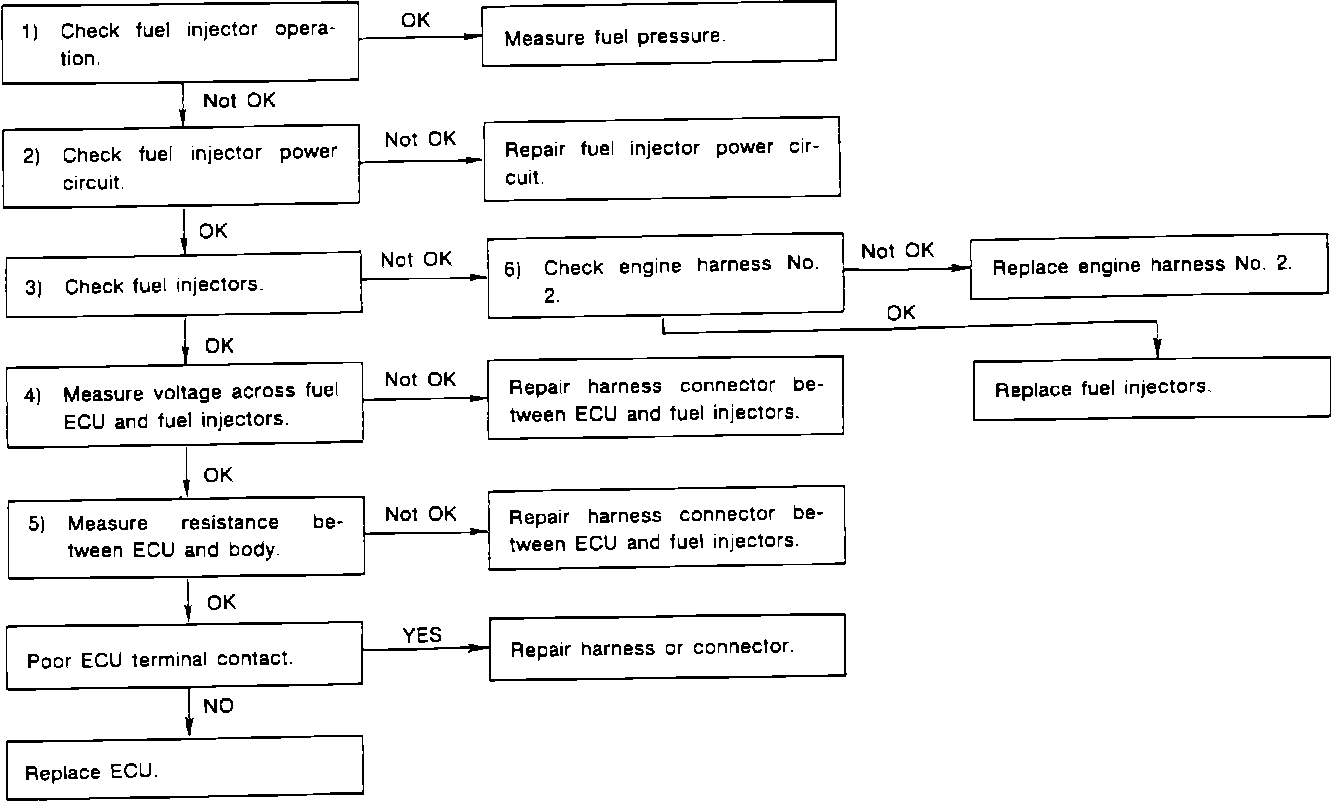 1) Check fuel injector operation.

OK

Measure fuel pressure.

Not OK

2) Check fuel injector power circuit.

Not OK

Repair fuel injector power circuit.

OK

3) Check fuel injectors.

Not OK

6) Check engine harness No. 2.

Not OK

Replace engine harness No. 2.

OK

Replace fuel injectors.

OK

4) Measure voltage across fuel ECU and fuel injectors.

Not OK

Repair harness connector between ECU and fuel injectors.

OK

5) Measure resistance between ECU and body.

Not OK

Repair harness connector between ECU and fuel injectors.

OK

Poor ECU terminal contact.

YES

Repair harness or connector.

NO

Replace ECU.